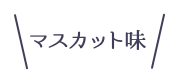 マスカット味